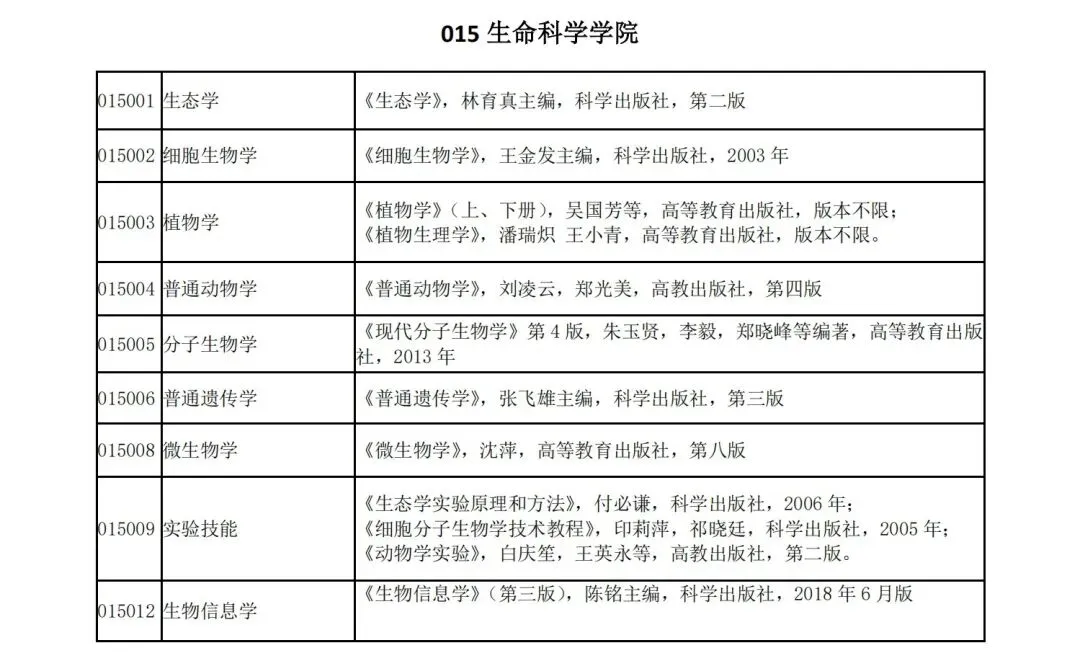 015生命科学学院

| 015001 生态学 | 《生态学》，林育真主编，科学出版社，第二版 |
|---|---|
| 015002 细胞生物学 | 《细胞生物学》，王金发主编，科学出版社，2003年 |
| 015003 植物学 | 《植物学》（上、下册），吴国芳等，高等教育出版社，版本不限；《植物生理学》，潘瑞炽 王小青，高等教育出版社，版本不限。 |
| 015004 普通动物学 | 《普通动物学》，刘凌云，郑光美，高教出版社，第四版 |
| 015005 分子生物学 | 《现代分子生物学》第4版，朱玉贤，李毅，郑晓峰等编著，高等教育出版社，2013年 |
| 015006 普通遗传学 | 《普通遗传学》，张飞雄主编，科学出版社，第三版 |
| 015008 微生物学 | 《微生物学》，沈萍，高等教育出版社，第八版 |
| 015009 实验技能 | 《生态学实验原理和方法》，付必谦，科学出版社，2006年；《细胞分子生物学技术教程》，印莉萍，祁晓廷，科学出版社，2005年；《动物学实验》，白庆笙，王英永等，高教出版社，第二版。 |
| 015012 生物信息学 | 《生物信息学》（第三版），陈铭主编，科学出版社，2018年6月版 |